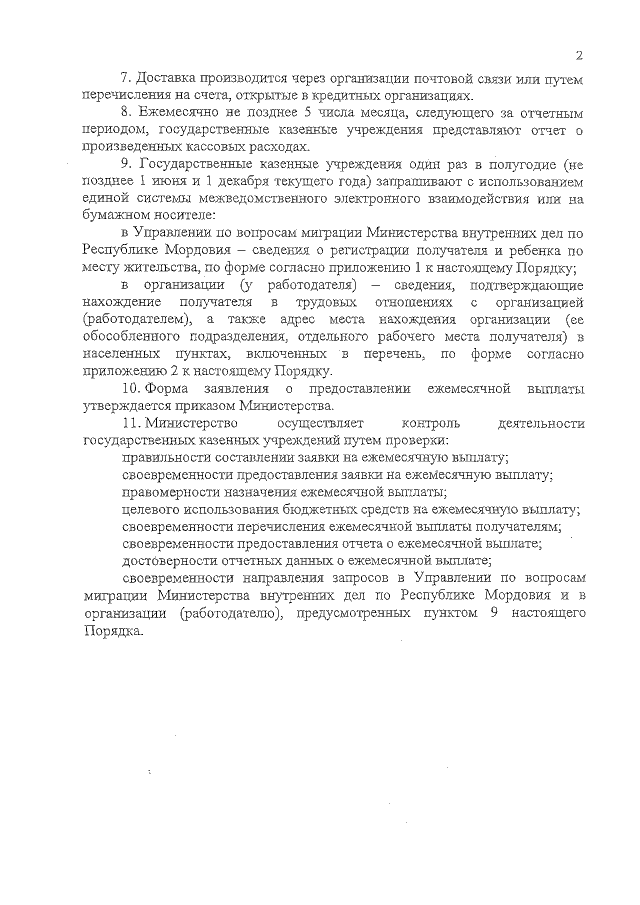 2

7. Доставка производится через организации почтовой связи или путем перечисления на счета, открытые в кредитных организациях.

8. Ежемесячно не позднее 5 числа месяца, следующего за отчетным периодом, государственные казенные учреждения представляют отчет о произведенных кассовых расходах.

9. Государственные казенные учреждения один раз в полугодие (не позднее 1 июня и 1 декабря текущего года) запрашивают с использованием единой системы межведомственного электронного взаимодействия или на бумажном носителе:

в Управлении по вопросам миграции Министерства внутренних дел по Республике Мордовия – сведения о регистрации получателя и ребенка по месту жительства, по форме согласно приложению 1 к настоящему Порядку;

в организации (у работодателя) – сведения, подтверждающие нахождение получателя в трудовых отношениях с организацией (работодателем), а также адрес места нахождения организации (ее обособленного подразделения, отдельного рабочего места получателя) в населенных пунктах, включенных в перечень, по форме согласно приложению 2 к настоящему Порядку.

10. Форма заявления о предоставлении ежемесячной выплаты утверждается приказом Министерства.

11. Министерство осуществляет контроль деятельности государственных казенных учреждений путем проверки:

правильности составлении заявки на ежемесячную выплату;

своевременности предоставления заявки на ежемесячную выплату;

правомерности назначения ежемесячной выплаты;

целевого использования бюджетных средств на ежемесячную выплату;

своевременности перечисления ежемесячной выплаты получателям;

своевременности предоставления отчета о ежемесячной выплате;

достоверности отчетных данных о ежемесячной выплате;

своевременности направления запросов в Управлении по вопросам миграции Министерства внутренних дел по Республике Мордовия и в организации (работодателю), предусмотренных пунктом 9 настоящего Порядка.